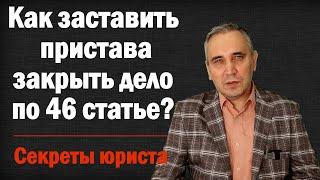 Как заставить пристава закрыть дело по 46 статье?

Секреты юриста